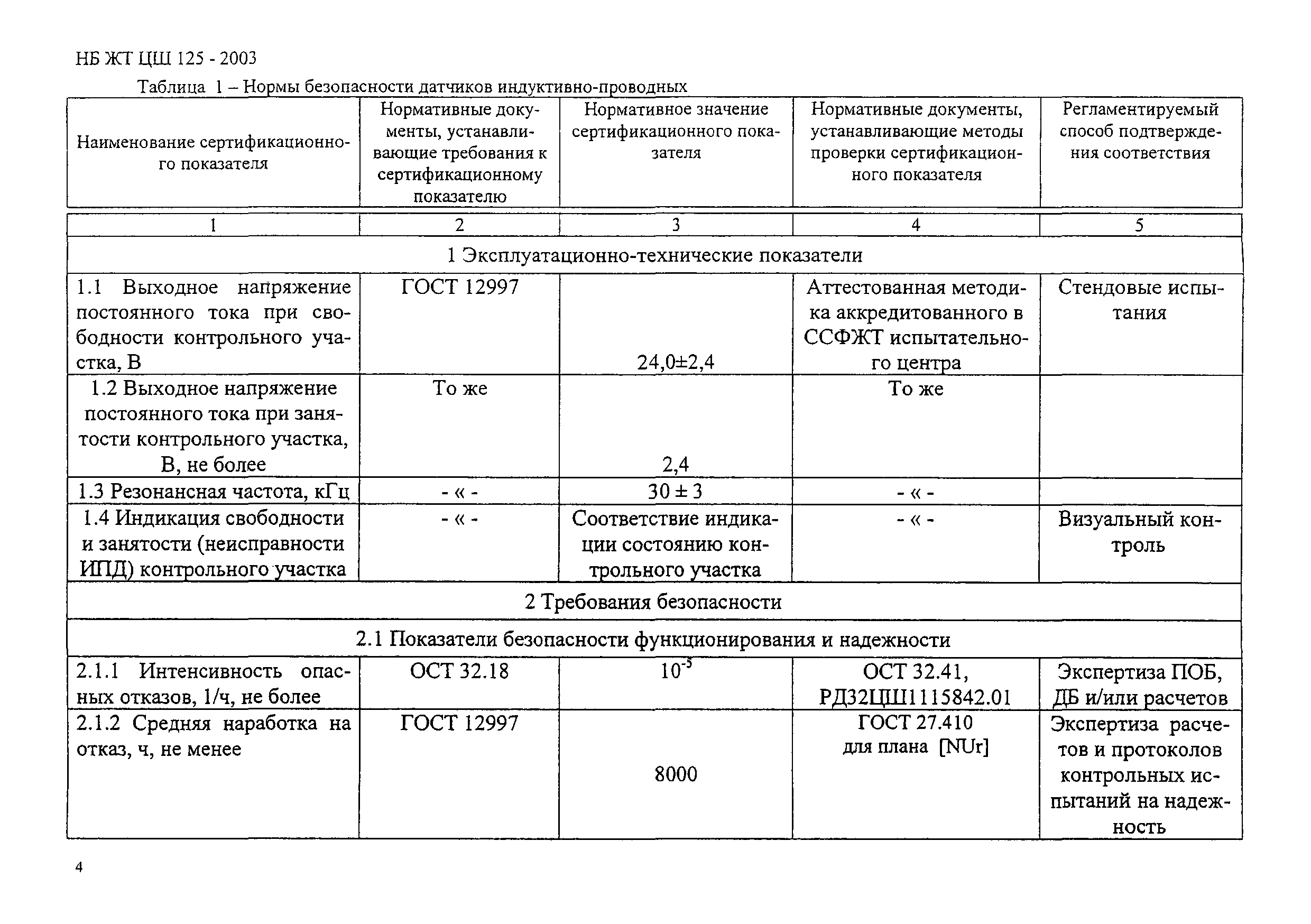 НБ ЖТ ЦШ 125 - 2003

Таблица 1 – Нормы безопасности датчиков индуктивно-проводных

| Наименование сертификационного показателя | Нормативные документы, устанавливающие требования к сертификационному показателю | Нормативное значение сертификационного показателя | Нормативные документы, устанавливающие методы проверки сертификационного показателя | Регламентируемый способ подтверждения соответствия |
|---|---|---|---|---|
| 1 | 2 | 3 | 4 | 5 |
| 1 Эксплуатационно-технические показатели | | | | |
| 1.1 Выходное напряжение постоянного тока при свободности контрольного участка, В | ГОСТ 12997 | 24,0±2,4 | Аттестованная методика аккредитованного в ССФЖТ испытательного центра | Стендовые испытания |
| 1.2 Выходное напряжение постоянного тока при занятости контрольного участка, В, не более | То же | 2,4 | То же | |
| 1.3 Резонансная частота, кГц | - « - | 30 ± 3 | - « - | |
| 1.4 Индикация свободности и занятости (неисправности ИПД) контрольного участка | - « - | Соответствие индикации состоянию контрольного участка | - « - | Визуальный контроль |
| 2 Требования безопасности | | | | |
| 2.1 Показатели безопасности функционирования и надежности | | | | |
| 2.1.1 Интенсивность опасных отказов, 1/ч, не более | ОСТ 32.18 | $10^{-5}$ | ОСТ 32.41, РД32ЦШ1115842.01 | Экспертиза ПОБ, ДБ и/или расчетов |
| 2.1.2 Средняя наработка на отказ, ч, не менее | ГОСТ 12997 | 8000 | ГОСТ 27.410 для плана [NUr] | Экспертиза расчетов и протоколов контрольных испытаний на надежность |

4